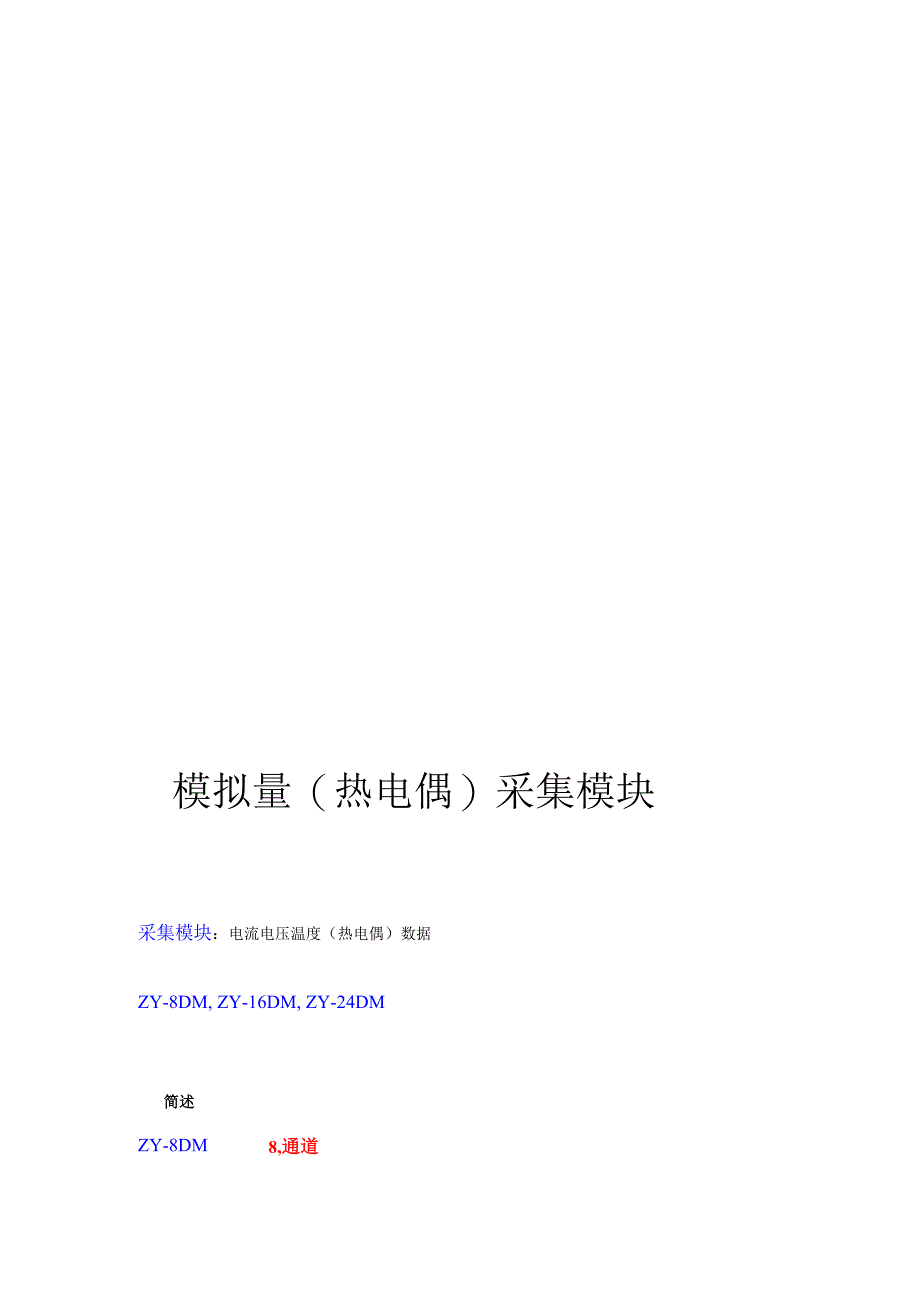 模拟量（热电偶）采集模块

采集模块：电流电压温度（热电偶）数据

ZY-8DM, ZY-16DM, ZY-24DM

简述

ZY-8DM 8,通道